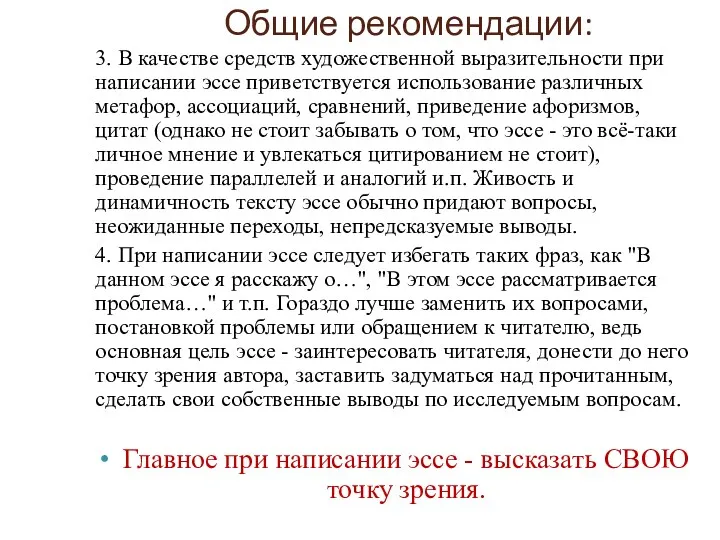 Общие рекомендации:

3. В качестве средств художественной выразительности при написании эссе приветствуется использование различных метафор, ассоциаций, сравнений, приведение афоризмов, цитат (однако не стоит забывать о том, что эссе - это всё-таки личное мнение и увлекаться цитированием не стоит), проведение параллелей и аналогий и.п. Живость и динамичность тексту эссе обычно придают вопросы, неожиданные переходы, непредсказуемые выводы.

4. При написании эссе следует избегать таких фраз, как "В данном эссе я расскажу о…", "В этом эссе рассматривается проблема…" и т.п. Гораздо лучше заменить их вопросами, постановкой проблемы или обращением к читателю, ведь основная цель эссе - заинтересовать читателя, донести до него точку зрения автора, заставить задуматься над прочитанным, сделать свои собственные выводы по исследуемым вопросам.

• Главное при написании эссе - высказать СВОЮ точку зрения.